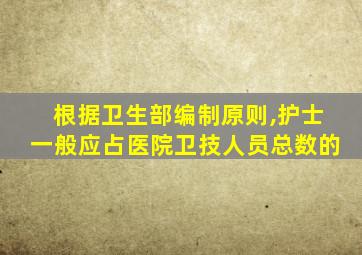 根据卫生部编制原则,护士一般应占医院卫技人员总数的